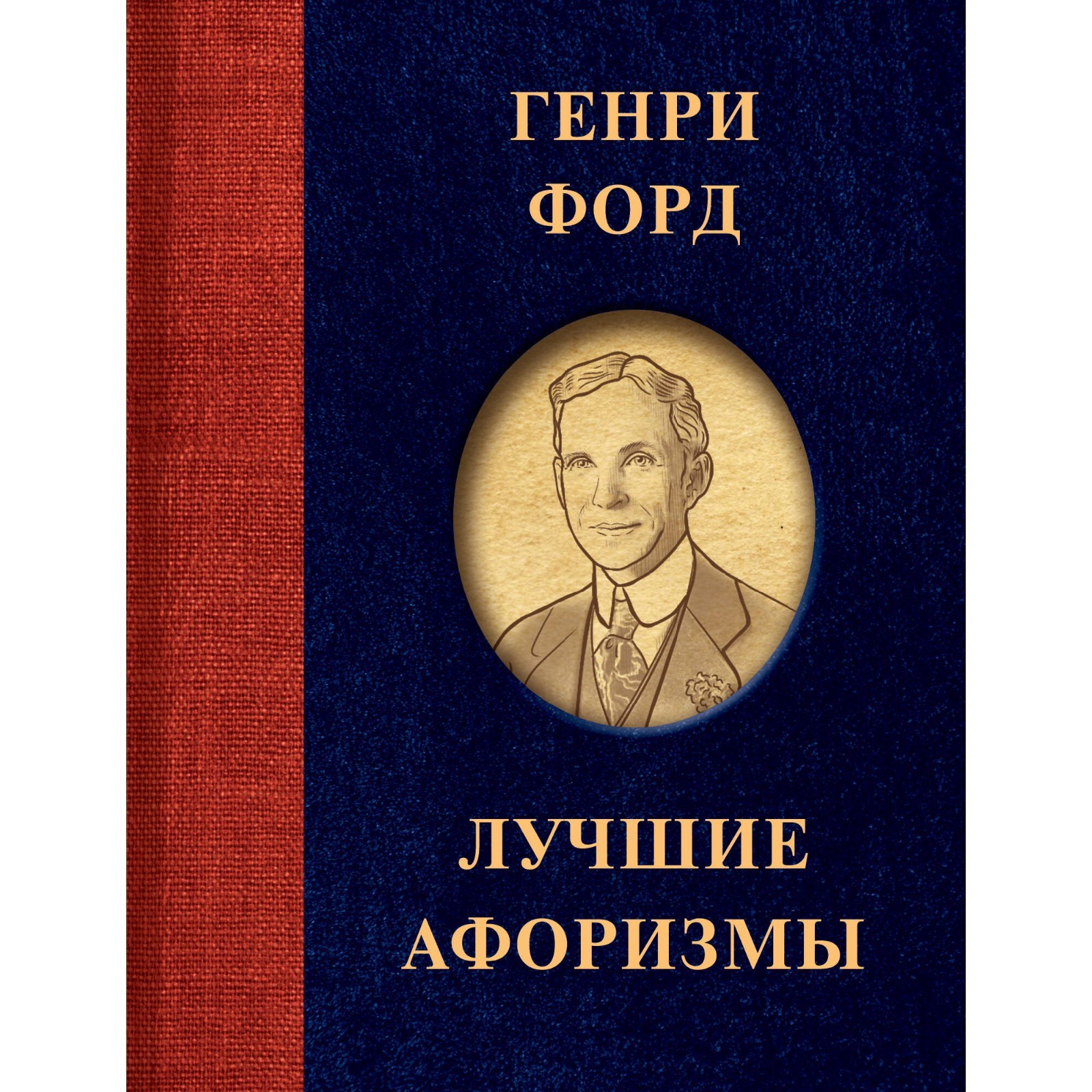 ГЕНРИ ФОРД

ЛУЧШИЕ АФОРИЗМЫ